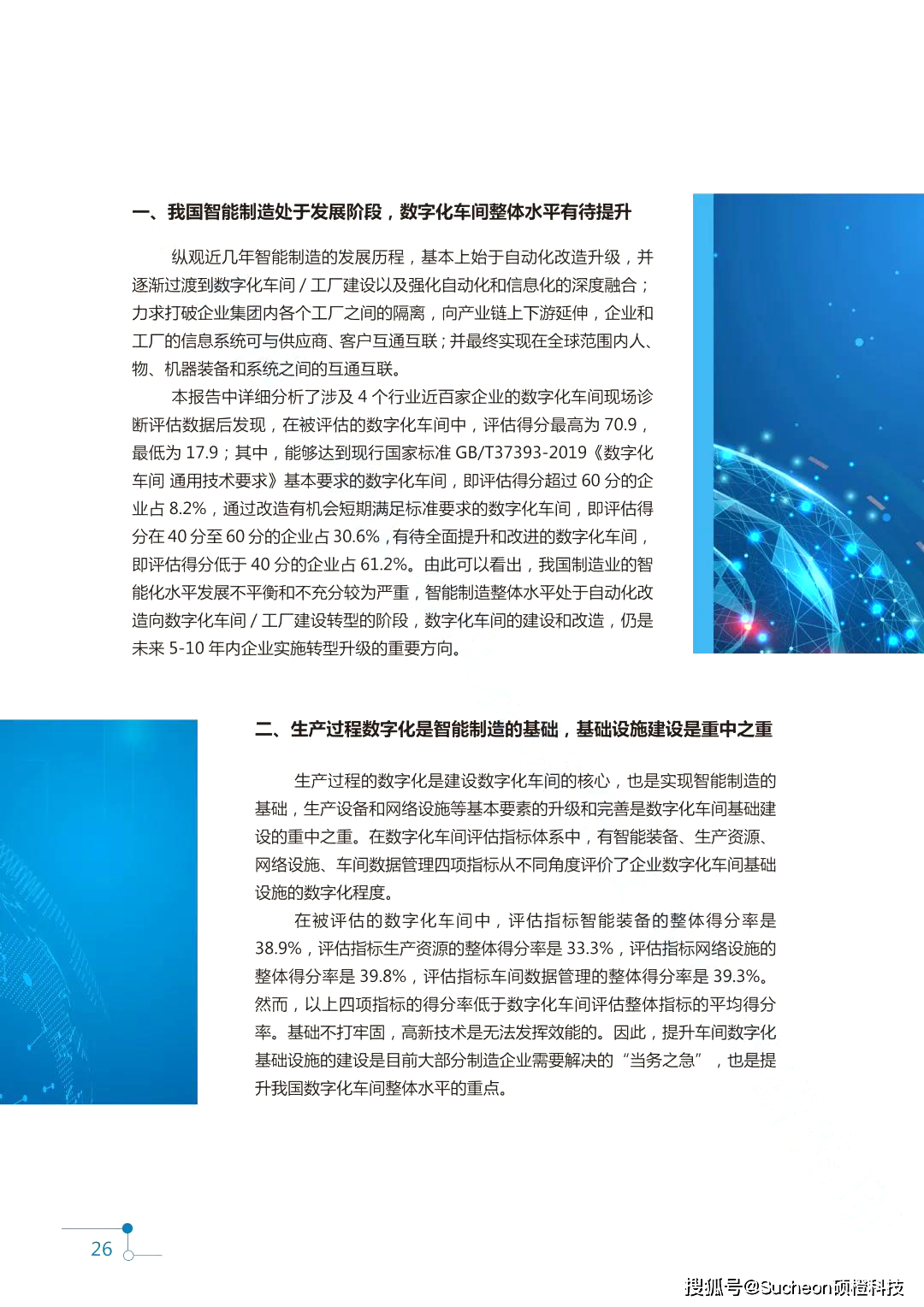 一、我国智能制造处于发展阶段，数字化车间整体水平有待提升

纵观近几年智能制造的发展历程，基本上始于自动化改造升级，并逐渐过渡到数字化车间 / 工厂建设以及强化自动化和信息化的深度融合；力求打破企业集团内各个工厂之间的隔离，向产业链上下游延伸，企业和工厂的信息系统可与供应商、客户互通互联；并最终实现在全球范围内人、物、机器装备和系统之间的互通互联。

本报告中详细分析了涉及 4 个行业近百家企业的数字化车间现场诊断评估数据后发现，在被评估的数字化车间中，评估得分最高为 70.9，最低为 17.9；其中，能够达到现行国家标准 GB/T37393-2019《数字化车间 通用技术要求》基本要求的数字化车间，即评估得分超过 60 分的企业占 8.2%，通过改造有机会短期满足标准要求的数字化车间，即评估得分在 40 分至 60 分的企业占 30.6%，有待全面提升和改进的数字化车间，即评估得分低于 40 分的企业占 61.2%。由此可以看出，我国制造业的智能化水平发展不平衡和不充分较为严重，智能制造整体水平处于自动化改造向数字化车间 / 工厂建设转型的阶段，数字化车间的建设和改造，仍是未来 5-10 年内企业实施转型升级的重要方向。

二、生产过程数字化是智能制造的基础，基础设施建设是重中之重

生产过程的数字化是建设数字化车间的核心，也是实现智能制造的基础，生产设备和网络设施等基本要素的升级和完善是数字化车间基础建设的重中之重。在数字化车间评估指标体系中，有智能装备、生产资源、网络设施、车间数据管理四项指标从不同角度评价了企业数字化车间基础设施的数字化程度。

在被评估的数字化车间中，评估指标智能装备的整体得分率是 38.9%，评估指标生产资源的整体得分率是 33.3%，评估指标网络设施的整体得分率是 39.8%，评估指标车间数据管理的整体得分率是 39.3%。然而，以上四项指标的得分率低于数字化车间评估整体指标的平均得分率。基础不打牢固，高新技术是无法发挥效能的。因此，提升车间数字化基础设施的建设是目前大部分制造企业需要解决的“当务之急”，也是提升我国数字化车间整体水平的重点。

26

搜狐号@Sucheon硕橙科技